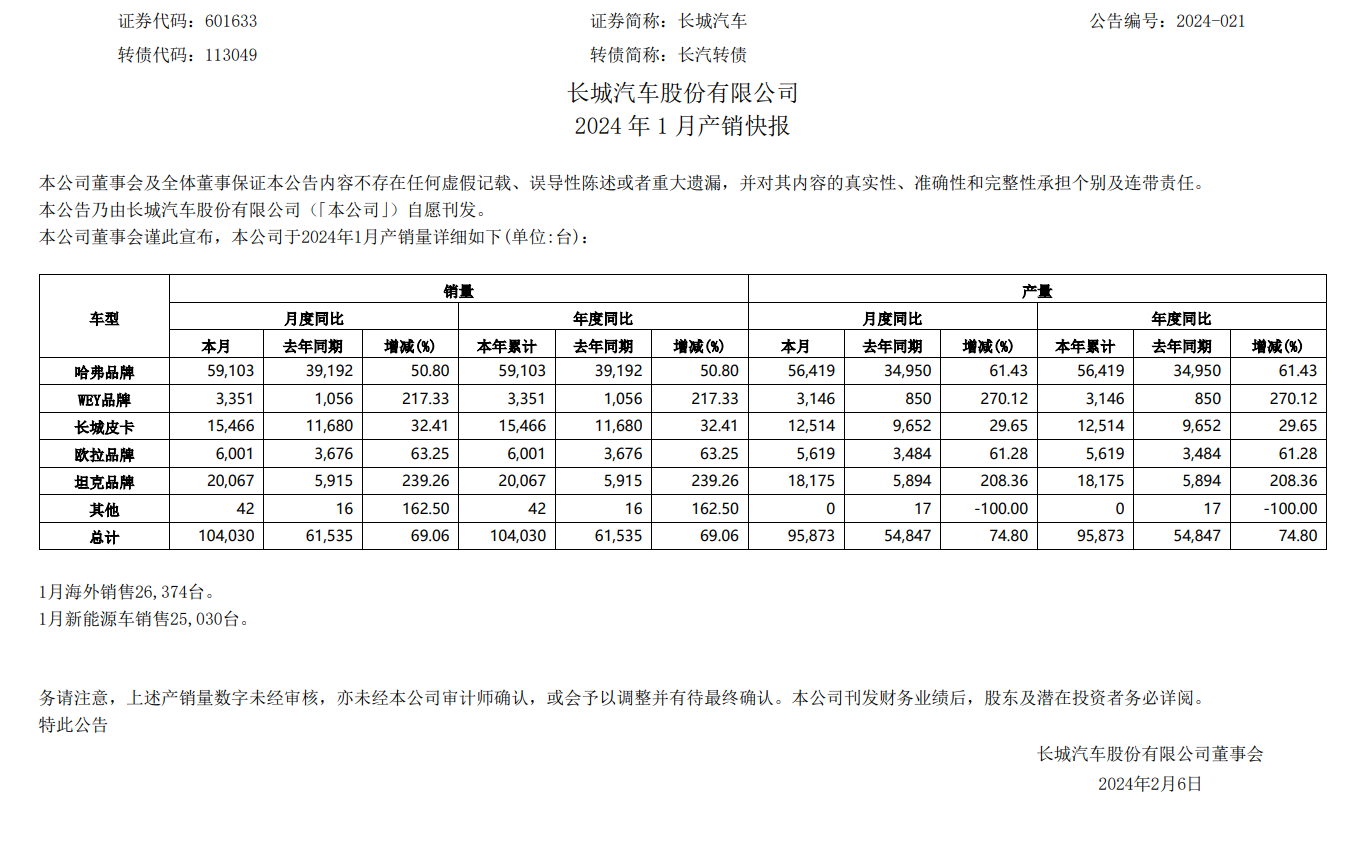 证券代码：601633　　证券简称：长城汽车　　公告编号：2024-021

转债代码：113049　　转债简称：长汽转债

长城汽车股份有限公司
2024 年 1 月产销快报

本公司董事会及全体董事保证本公告内容不存在任何虚假记载、误导性陈述或者重大遗漏，并对其内容的真实性、准确性和完整性承担个别及连带责任。
本公告乃由长城汽车股份有限公司（「本公司」）自愿刊发。
本公司董事会谨此宣布，本公司于2024年1月产销量详细如下(单位:台)：

| 车型 | 销量 | | | | | | 产量 | | | | | |
|---|---|---|---|---|---|---|---|---|---|---|---|---|
| | 月度同比 | | | 年度同比 | | | 月度同比 | | | 年度同比 | | |
| | 本月 | 去年同期 | 增减(%) | 本年累计 | 去年同期 | 增减(%) | 本月 | 去年同期 | 增减(%) | 本年累计 | 去年同期 | 增减(%) |
| 哈弗品牌 | 59,103 | 39,192 | 50.80 | 59,103 | 39,192 | 50.80 | 56,419 | 34,950 | 61.43 | 56,419 | 34,950 | 61.43 |
| WEY品牌 | 3,351 | 1,056 | 217.33 | 3,351 | 1,056 | 217.33 | 3,146 | 850 | 270.12 | 3,146 | 850 | 270.12 |
| 长城皮卡 | 15,466 | 11,680 | 32.41 | 15,466 | 11,680 | 32.41 | 12,514 | 9,652 | 29.65 | 12,514 | 9,652 | 29.65 |
| 欧拉品牌 | 6,001 | 3,676 | 63.25 | 6,001 | 3,676 | 63.25 | 5,619 | 3,484 | 61.28 | 5,619 | 3,484 | 61.28 |
| 坦克品牌 | 20,067 | 5,915 | 239.26 | 20,067 | 5,915 | 239.26 | 18,175 | 5,894 | 208.36 | 18,175 | 5,894 | 208.36 |
| 其他 | 42 | 16 | 162.50 | 42 | 16 | 162.50 | 0 | 17 | -100.00 | 0 | 17 | -100.00 |
| 总计 | 104,030 | 61,535 | 69.06 | 104,030 | 61,535 | 69.06 | 95,873 | 54,847 | 74.80 | 95,873 | 54,847 | 74.80 |

1月海外销售26,374台。
1月新能源车销售25,030台。

务请注意，上述产销量数字未经审核，亦未经本公司审计师确认，或会予以调整并有待最终确认。本公司刊发财务业绩后，股东及潜在投资者务必详阅。
特此公告

长城汽车股份有限公司董事会
2024年2月6日